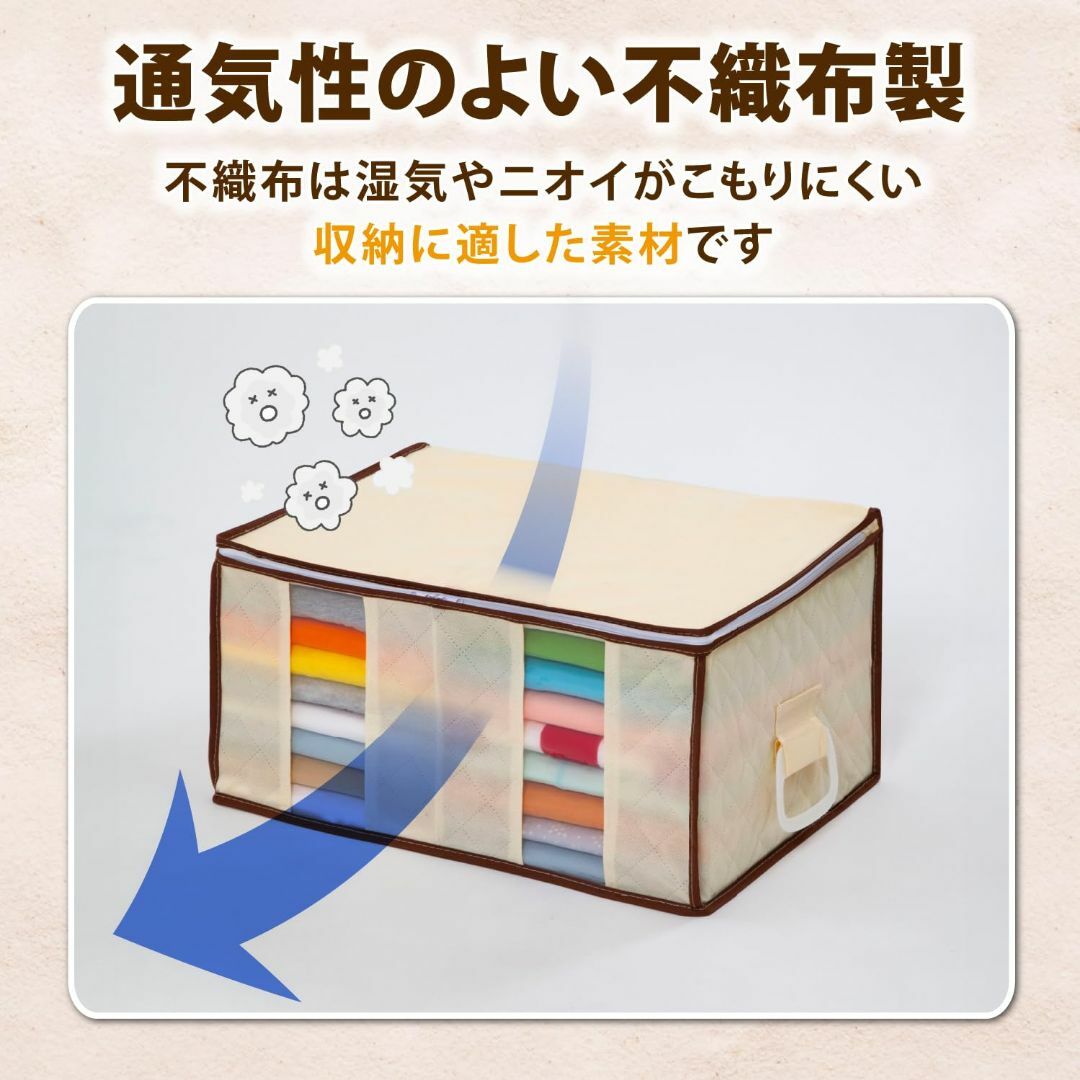 通気性のよい不織布製

不織布は湿気やニオイがこもりにくい
収納に適した素材です